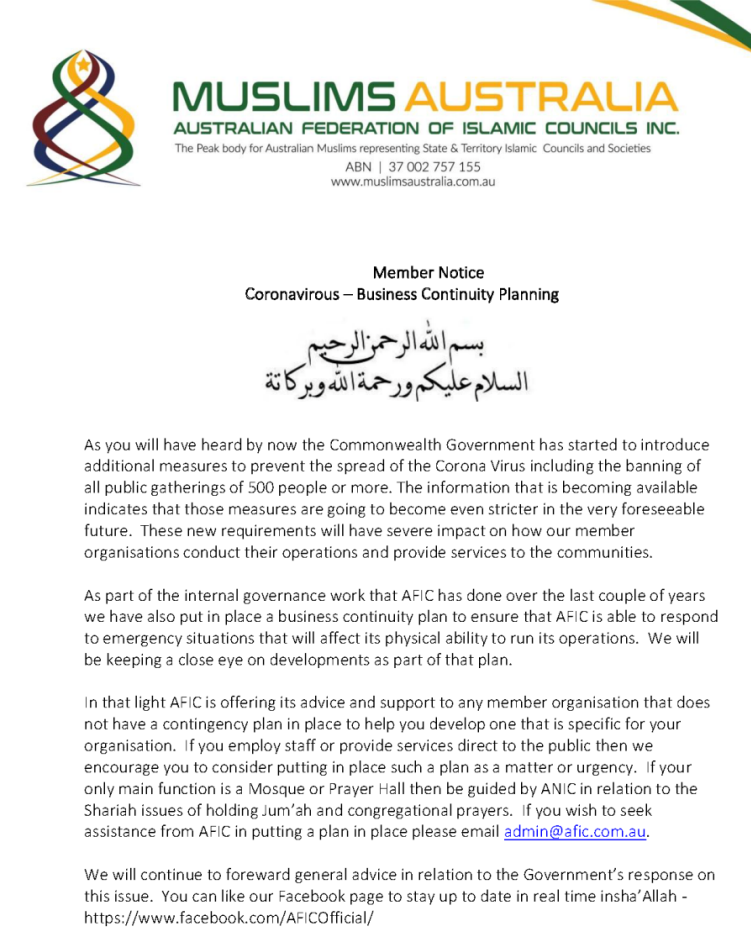 MUSLIMS AUSTRALIA
AUSTRALIAN FEDERATION OF ISLAMIC COUNCILS INC.
The Peak body for Australian Muslims representing State & Territory Islamic Councils and Societies
ABN | 37 002 757 155
www.muslimsaustralia.com.au

Member Notice
Coronavirous – Business Continuity Planning

بسم الله الرحمن الرحيم
السلام عليكم ورحمة الله وبركاتة

As you will have heard by now the Commonwealth Government has started to introduce additional measures to prevent the spread of the Corona Virus including the banning of all public gatherings of 500 people or more. The information that is becoming available indicates that those measures are going to become even stricter in the very foreseeable future. These new requirements will have severe impact on how our member organisations conduct their operations and provide services to the communities.

As part of the internal governance work that AFIC has done over the last couple of years we have also put in place a business continuity plan to ensure that AFIC is able to respond to emergency situations that will affect its physical ability to run its operations. We will be keeping a close eye on developments as part of that plan.

In that light AFIC is offering its advice and support to any member organisation that does not have a contingency plan in place to help you develop one that is specific for your organisation. If you employ staff or provide services direct to the public then we encourage you to consider putting in place such a plan as a matter or urgency. If your only main function is a Mosque or Prayer Hall then be guided by ANIC in relation to the Shariah issues of holding Jum'ah and congregational prayers. If you wish to seek assistance from AFIC in putting a plan in place please email admin@afic.com.au.

We will continue to foreward general advice in relation to the Government's response on this issue. You can like our Facebook page to stay up to date in real time insha'Allah - https://www.facebook.com/AFICOfficial/